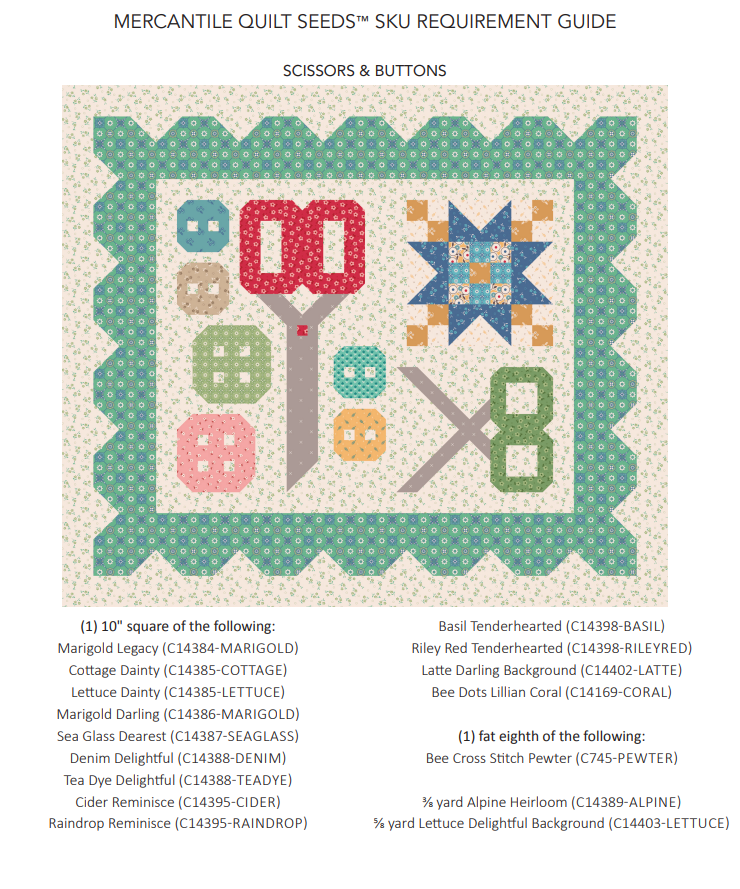 MERCANTILE QUILT SEEDS™ SKU REQUIREMENT GUIDE

SCISSORS & BUTTONS

(1) 10" square of the following:
Marigold Legacy (C14384-MARIGOLD)
Cottage Dainty (C14385-COTTAGE)
Lettuce Dainty (C14385-LETTUCE)
Marigold Darling (C14386-MARIGOLD)
Sea Glass Dearest (C14387-SEAGLASS)
Denim Delightful (C14388-DENIM)
Tea Dye Delightful (C14388-TEADYE)
Cider Reminisce (C14395-CIDER)
Raindrop Reminisce (C14395-RAINDROP)

Basil Tenderhearted (C14398-BASIL)
Riley Red Tenderhearted (C14398-RILEYRED)
Latte Darling Background (C14402-LATTE)
Bee Dots Lillian Coral (C14169-CORAL)

(1) fat eighth of the following:
Bee Cross Stitch Pewter (C745-PEWTER)

⅜ yard Alpine Heirloom (C14389-ALPINE)
⅝ yard Lettuce Delightful Background (C14403-LETTUCE)